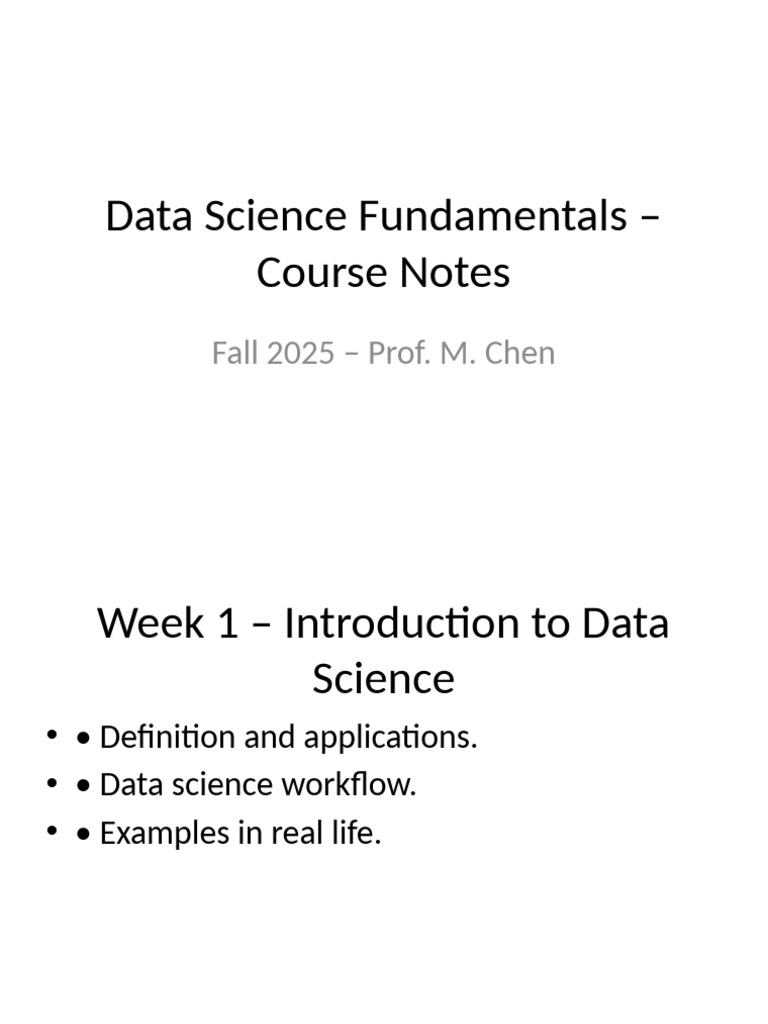 Data Science Fundamentals – Course Notes

Fall 2025 – Prof. M. Chen

Week 1 – Introduction to Data Science

• • Definition and applications.
• • Data science workflow.
• • Examples in real life.